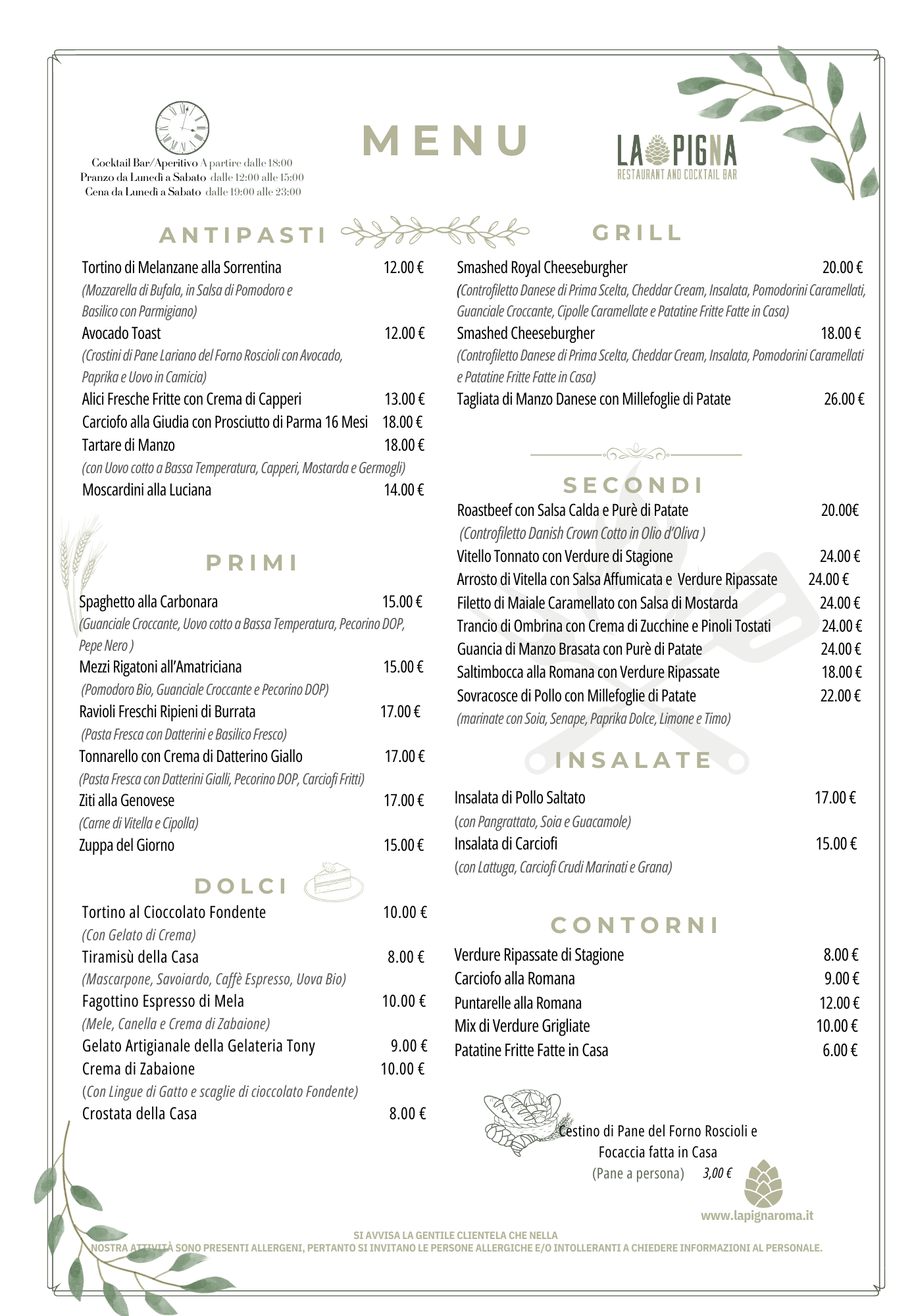 Cocktail Bar/Aperitivo A partire dalle 18:00
Pranzo da Lunedì a Sabato dalle 12:00 alle 15:00
Cena da Lunedì a Sabato dalle 19:00 alle 23:00

MENU

LA PIGNA
RESTAURANT AND COCKTAIL BAR

ANTIPASTI

Tortino di Melanzane alla Sorrentina 12.00 €
(Mozzarella di Bufala, in Salsa di Pomodoro e Basilico con Parmigiano)
Avocado Toast 12.00 €
(Crostini di Pane Lariano del Forno Roscioli con Avocado, Paprika e Uovo in Camicia)
Alici Fresche Fritte con Crema di Capperi 13.00 €
Carciofo alla Giudia con Prosciutto di Parma 16 Mesi 18.00 €
Tartare di Manzo 18.00 €
(con Uovo cotto a Bassa Temperatura, Capperi, Mostarda e Germogli)
Moscardini alla Luciana 14.00 €

PRIMI

Spaghetto alla Carbonara 15.00 €
(Guanciale Croccante, Uovo cotto a Bassa Temperatura, Pecorino DOP, Pepe Nero )
Mezzi Rigatoni all'Amatriciana 15.00 €
(Pomodoro Bio, Guanciale Croccante e Pecorino DOP)
Ravioli Freschi Ripieni di Burrata 17.00 €
(Pasta Fresca con Datterini e Basilico Fresco)
Tonnarello con Crema di Datterino Giallo 17.00 €
(Pasta Fresca con Datterini Gialli, Pecorino DOP, Carciofi Fritti)
Ziti alla Genovese 17.00 €
(Carne di Vitella e Cipolla)
Zuppa del Giorno 15.00 €

DOLCI

Tortino al Cioccolato Fondente 10.00 €
(Con Gelato di Crema)
Tiramisù della Casa 8.00 €
(Mascarpone, Savoiardo, Caffè Espresso, Uova Bio)
Fagottino Espresso di Mela 10.00 €
(Mele, Canella e Crema di Zabaione)
Gelato Artigianale della Gelateria Tony 9.00 €
Crema di Zabaione 10.00 €
(Con Lingue di Gatto e scaglie di cioccolato Fondente)
Crostata della Casa 8.00 €

GRILL

Smashed Royal Cheeseburgher 20.00 €
(Controfiletto Danese di Prima Scelta, Cheddar Cream, Insalata, Pomodorini Caramellati, Guanciale Croccante, Cipolle Caramellate e Patatine Fritte Fatte in Casa)
Smashed Cheeseburgher 18.00 €
(Controfiletto Danese di Prima Scelta, Cheddar Cream, Insalata, Pomodorini Caramellati e Patatine Fritte Fatte in Casa)
Tagliata di Manzo Danese con Millefoglie di Patate 26.00 €

SECONDI

Roastbeef con Salsa Calda e Purè di Patate 20.00€
(Controfiletto Danish Crown Cotto in Olio d'Oliva )
Vitello Tonnato con Verdure di Stagione 24.00 €
Arrosto di Vitella con Salsa Affumicata e Verdure Ripassate 24.00 €
Filetto di Maiale Caramellato con Salsa di Mostarda 24.00 €
Trancio di Ombrina con Crema di Zucchine e Pinoli Tostati 24.00 €
Guancia di Manzo Brasata con Purè di Patate 24.00 €
Saltimbocca alla Romana con Verdure Ripassate 18.00 €
Sovracosce di Pollo con Millefoglie di Patate 22.00 €
(marinate con Soia, Senape, Paprika Dolce, Limone e Timo)

INSALATE

Insalata di Pollo Saltato 17.00 €
(con Pangrattato, Soia e Guacamole)
Insalata di Carciofi 15.00 €
(con Lattuga, Carciofi Crudi Marinati e Grana)

CONTORNI

Verdure Ripassate di Stagione 8.00 €
Carciofo alla Romana 9.00 €
Puntarelle alla Romana 12.00 €
Mix di Verdure Grigliate 10.00 €
Patatine Fritte Fatte in Casa 6.00 €

Cestino di Pane del Forno Roscioli e Focaccia fatta in Casa
(Pane a persona) 3,00 €

www.lapignaroma.it

SI AVVISA LA GENTILE CLIENTELA CHE NELLA NOSTRA ATTIVITÀ SONO PRESENTI ALLERGENI, PERTANTO SI INVITANO LE PERSONE ALLERGICHE E/O INTOLLERANTI A CHIEDERE INFORMAZIONI AL PERSONALE.